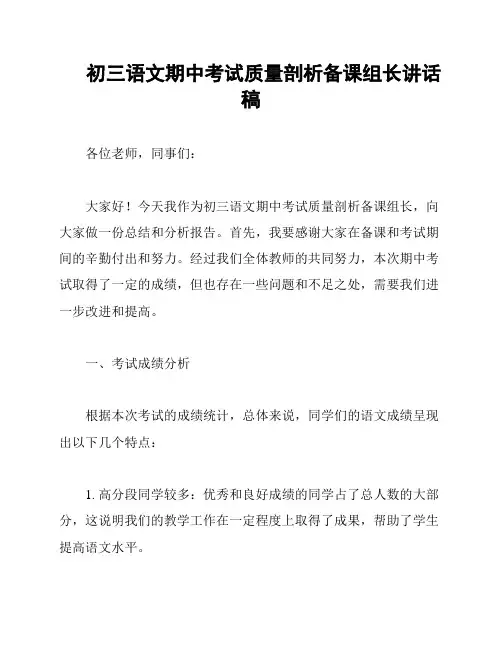 初三语文期中考试质量剖析备课组长讲话稿

各位老师，同事们：

大家好！今天我作为初三语文期中考试质量剖析备课组长，向大家做一份总结和分析报告。首先，我要感谢大家在备课和考试期间的辛勤付出和努力。经过我们全体教师的共同努力，本次期中考试取得了一定的成绩，但也存在一些问题和不足之处，需要我们进一步改进和提高。

一、考试成绩分析

根据本次考试的成绩统计，总体来说，同学们的语文成绩呈现出以下几个特点：

1. 高分段同学较多：优秀和良好成绩的同学占了总人数的大部分，这说明我们的教学工作在一定程度上取得了成果，帮助了学生提高语文水平。